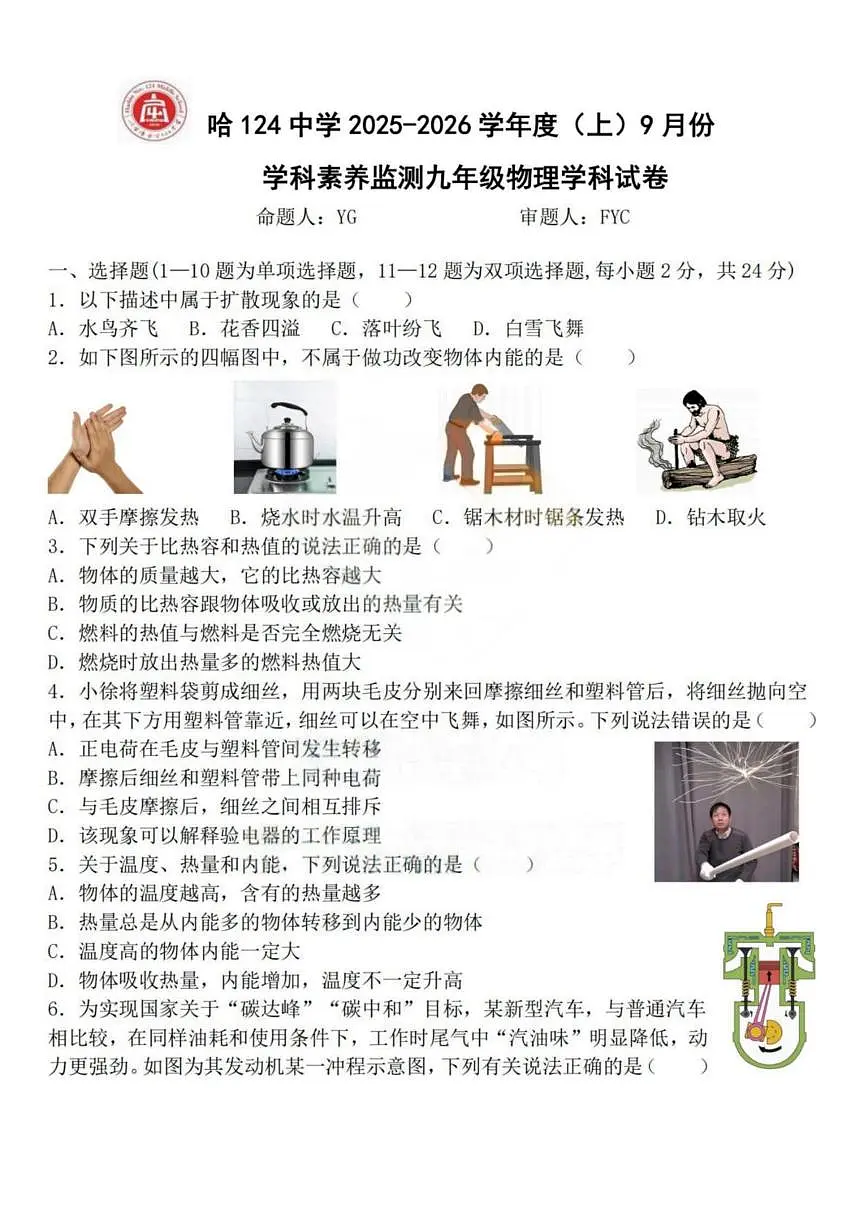 哈 124 中学 2025-2026 学年度（上）9 月份

学科素养监测九年级物理学科试卷

命题人：YG　　　　审题人：FYC

一、选择题(1—10 题为单项选择题，11—12 题为双项选择题，每小题 2 分，共 24 分)

1. 以下描述中属于扩散现象的是（　　）

A. 水鸟齐飞　B. 花香四溢　C. 落叶纷飞　D. 白雪飞舞

2. 如下图所示的四幅图中，不属于做功改变物体内能的是（　　）

A. 双手摩擦发热　B. 烧水时水温升高　C. 锯木材时锯条发热　D. 钻木取火

3. 下列关于比热容和热值的说法正确的是（　　）

A. 物体的质量越大，它的比热容越大

B. 物质的比热容跟物体吸收或放出的热量有关

C. 燃料的热值与燃料是否完全燃烧无关

D. 燃烧时放出热量多的燃料热值大

4. 小徐将塑料袋剪成细丝，用两块毛皮分别来回摩擦细丝和塑料管后，将细丝抛向空中，在其下方用塑料管靠近，细丝可以在空中飞舞，如图所示。下列说法错误的是（　　）

A. 正电荷在毛皮与塑料管间发生转移

B. 摩擦后细丝和塑料管带上同种电荷

C. 与毛皮摩擦后，细丝之间相互排斥

D. 该现象可以解释验电器的工作原理

5. 关于温度、热量和内能，下列说法正确的是（　　）

A. 物体的温度越高，含有的热量越多

B. 热量总是从内能多的物体转移到内能少的物体

C. 温度高的物体内能一定大

D. 物体吸收热量，内能增加，温度不一定升高

6. 为实现国家关于“碳达峰”“碳中和”目标，某新型汽车，与普通汽车相比较，在同样油耗和使用条件下，工作时尾气中“汽油味”明显降低，动力更强劲。如图为其发动机某一冲程示意图，下列有关说法正确的是（　　）